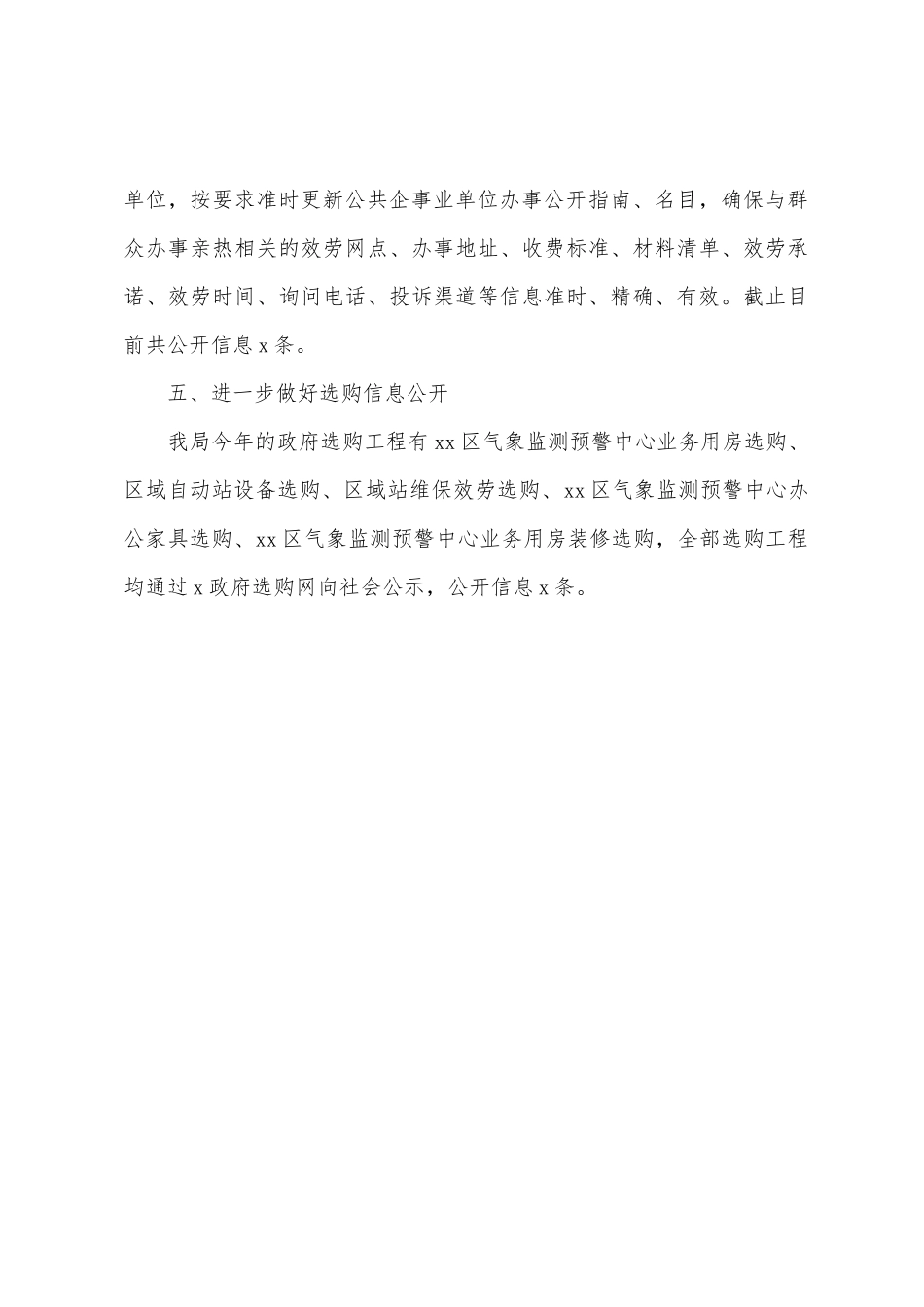 单位，按要求准时更新公共企事业单位办事公开指南、名目，确保与群众办事亲热相关的效劳网点、办事地址、收费标准、材料清单、效劳承诺、效劳时间、询问电话、投诉渠道等信息准时、精确、有效。截止目前共公开信息 x 条。

五、进一步做好选购信息公开

我局今年的政府选购工程有 xx 区气象监测预警中心业务用房选购、区域自动站设备选购、区域站维保效劳选购、xx 区气象监测预警中心办公家具选购、xx 区气象监测预警中心业务用房装修选购，全部选购工程均通过 x 政府选购网向社会公示，公开信息 x 条。